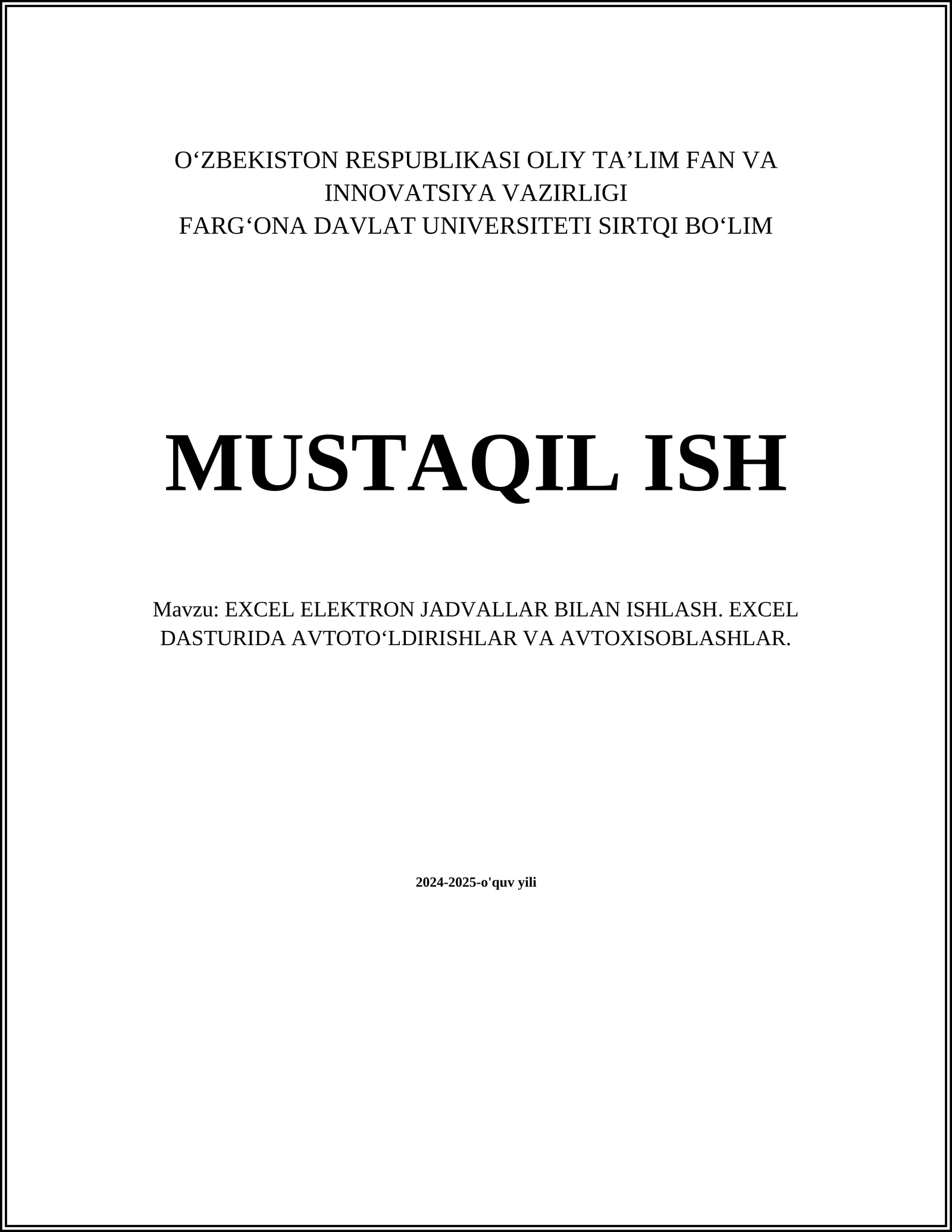 O‘ZBEKISTON RESPUBLIKASI OLIY TA’LIM FAN VA INNOVATSIYA VAZIRLIGI
FARG‘ONA DAVLAT UNIVERSITETI SIRTQI BO‘LIM

MUSTAQIL ISH

Mavzu: EXCEL ELEKTRON JADVALLAR BILAN ISHLASH. EXCEL DASTURIDA AVTOTO‘LDIRISHLAR VA AVTOXISOBLASHLAR.

2024-2025-o'quv yili